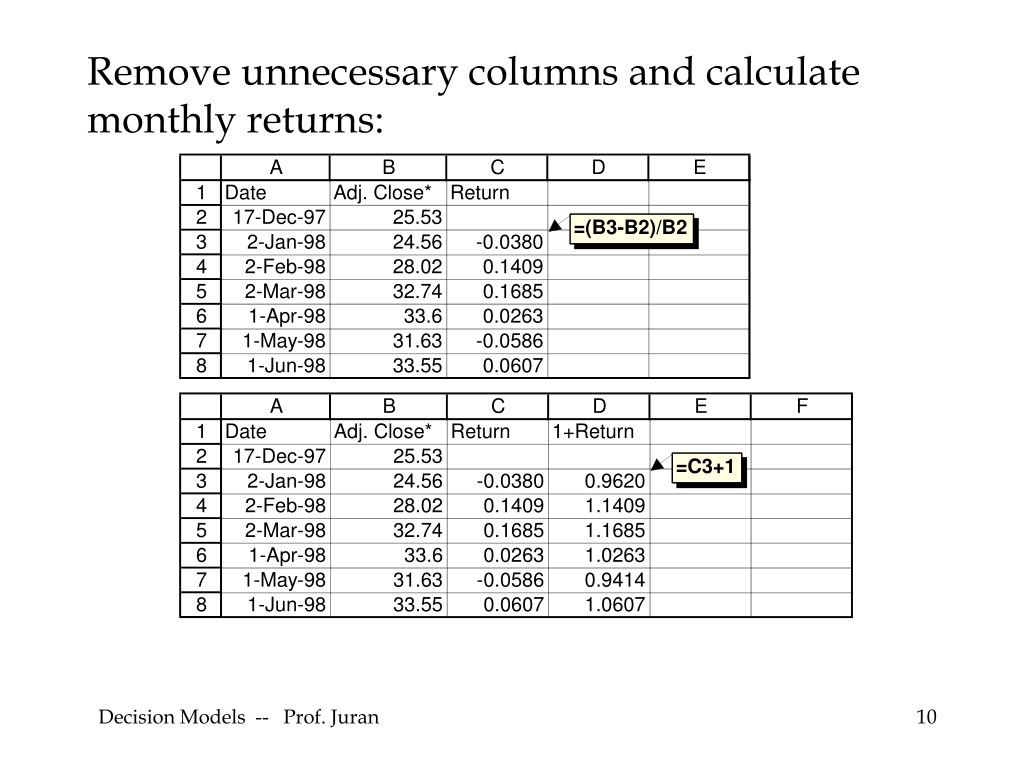 Remove unnecessary columns and calculate monthly returns:

| | A | B | C | D | E |
|---|---|---|---|---|---|
| 1 | Date | Adj. Close* | Return | | |
| 2 | 17-Dec-97 | 25.53 | | | |
| 3 | 2-Jan-98 | 24.56 | -0.0380 | | |
| 4 | 2-Feb-98 | 28.02 | 0.1409 | | |
| 5 | 2-Mar-98 | 32.74 | 0.1685 | | |
| 6 | 1-Apr-98 | 33.6 | 0.0263 | | |
| 7 | 1-May-98 | 31.63 | -0.0586 | | |
| 8 | 1-Jun-98 | 33.55 | 0.0607 | | |

=(B3-B2)/B2

| | A | B | C | D | E | F |
|---|---|---|---|---|---|---|
| 1 | Date | Adj. Close* | Return | 1+Return | | |
| 2 | 17-Dec-97 | 25.53 | | | | |
| 3 | 2-Jan-98 | 24.56 | -0.0380 | 0.9620 | | |
| 4 | 2-Feb-98 | 28.02 | 0.1409 | 1.1409 | | |
| 5 | 2-Mar-98 | 32.74 | 0.1685 | 1.1685 | | |
| 6 | 1-Apr-98 | 33.6 | 0.0263 | 1.0263 | | |
| 7 | 1-May-98 | 31.63 | -0.0586 | 0.9414 | | |
| 8 | 1-Jun-98 | 33.55 | 0.0607 | 1.0607 | | |

=C3+1

Decision Models -- Prof. Juran

10